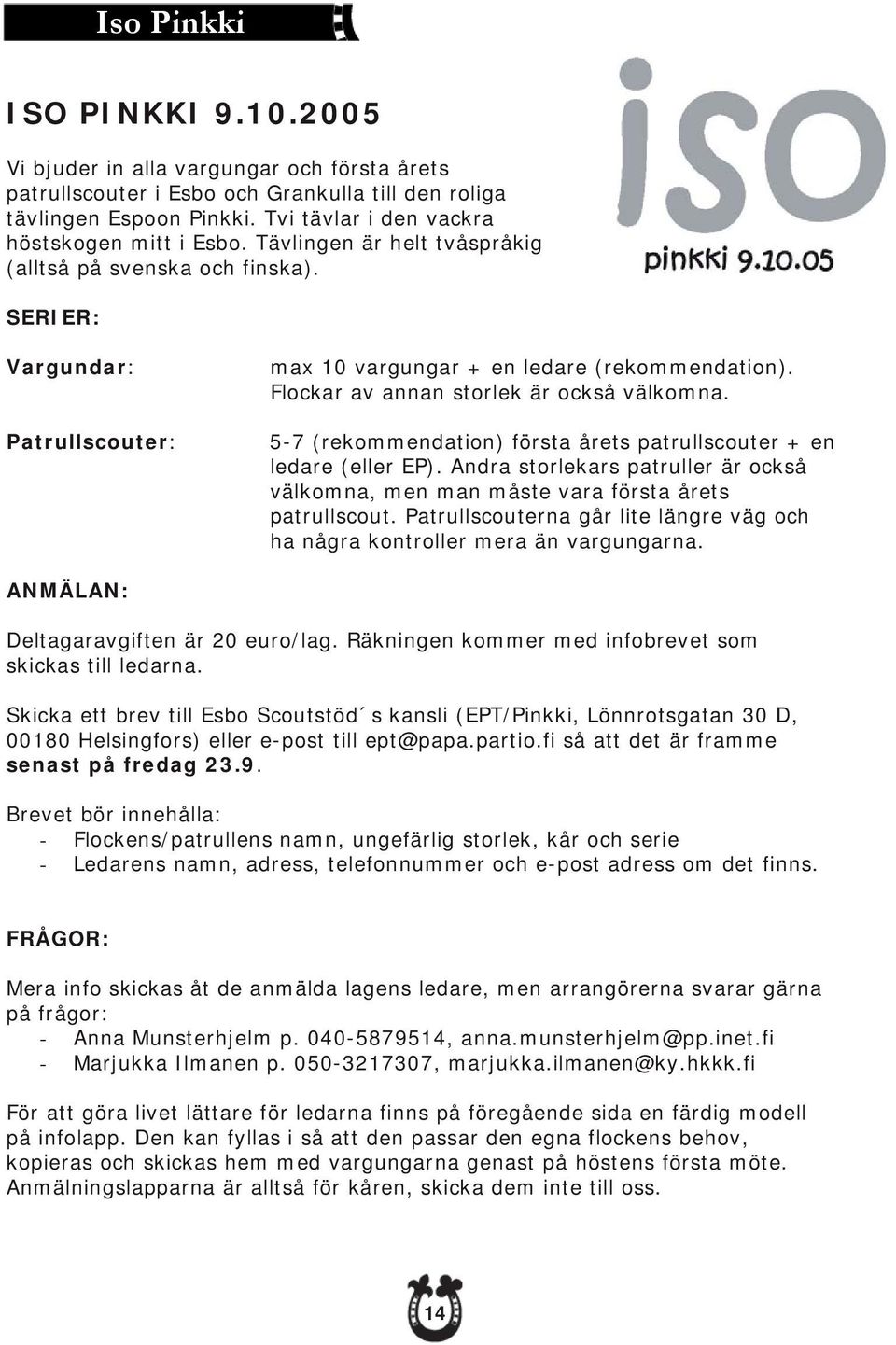 Iso Pinkki

ISO PINKKI 9.10.2005

Vi bjuder in alla vargungar och första årets patrullscouter i Esbo och Grankulla till den roliga tävlingen Espoon Pinkki. Tvi tävlar i den vackra höstskogen mitt i Esbo. Tävlingen är helt tvåspråkig (alltså på svenska och finska).

iso
pinkki 9.10.05

SERIER:

Vargundar: max 10 vargungar + en ledare (rekommendation). Flockar av annan storlek är också välkomna.

Patrullscouter: 5-7 (rekommendation) första årets patrullscouter + en ledare (eller EP). Andra storlekars patruller är också välkomna, men man måste vara första årets patrullscout. Patrullscouterna går lite längre väg och ha några kontroller mera än vargungarna.

ANMÄLAN:

Deltagaravgiften är 20 euro/lag. Räkningen kommer med infobrevet som skickas till ledarna.

Skicka ett brev till Esbo Scoutstöd´s kansli (EPT/Pinkki, Lönnrotsgatan 30 D, 00180 Helsingfors) eller e-post till ept@papa.partio.fi så att det är framme senast på fredag 23.9.

Brevet bör innehålla:
- Flockens/patrullens namn, ungefärlig storlek, kår och serie
- Ledarens namn, adress, telefonnummer och e-post adress om det finns.

FRÅGOR:

Mera info skickas åt de anmälda lagens ledare, men arrangörerna svarar gärna på frågor:
- Anna Munsterhjelm p. 040-5879514, anna.munsterhjelm@pp.inet.fi
- Marjukka Ilmanen p. 050-3217307, marjukka.ilmanen@ky.hkkk.fi

För att göra livet lättare för ledarna finns på föregående sida en färdig modell på infolapp. Den kan fyllas i så att den passar den egna flockens behov, kopieras och skickas hem med vargungarna genast på höstens första möte. Anmälningslapparna är alltså för kåren, skicka dem inte till oss.

14